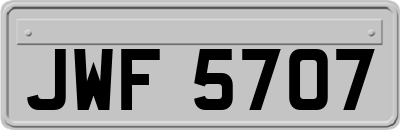 JWF 5707